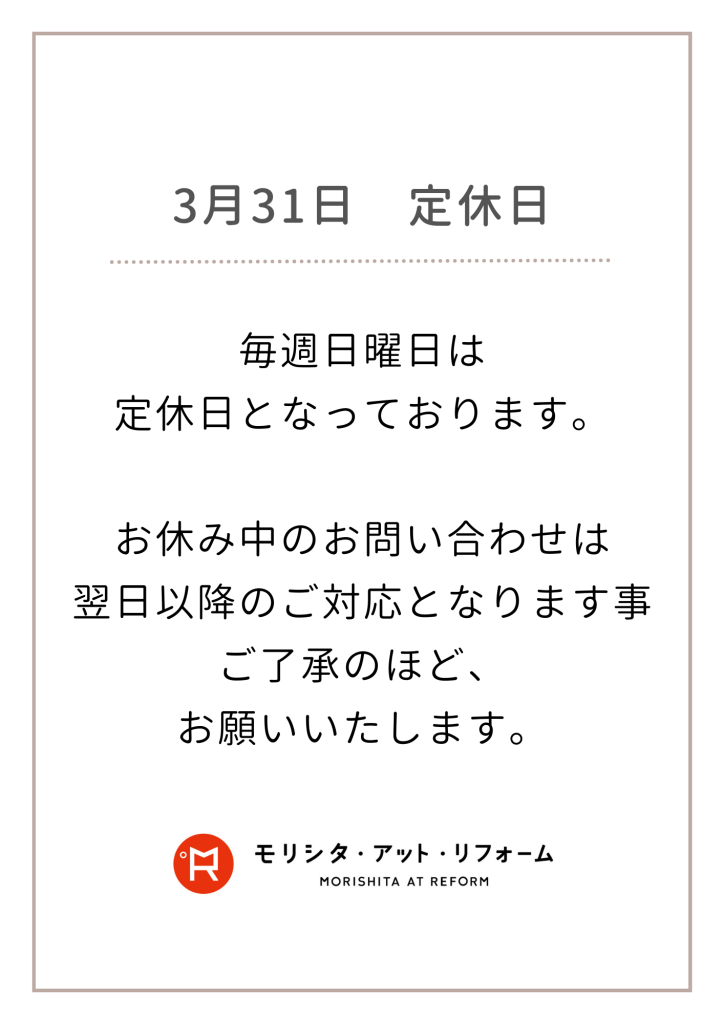 3月31日　定休日

毎週日曜日は
定休日となっております。

お休み中のお問い合わせは
翌日以降のご対応となります事
ご了承のほど、
お願いいたします。

モリシタ・アット・リフォーム
MORISHITA AT REFORM